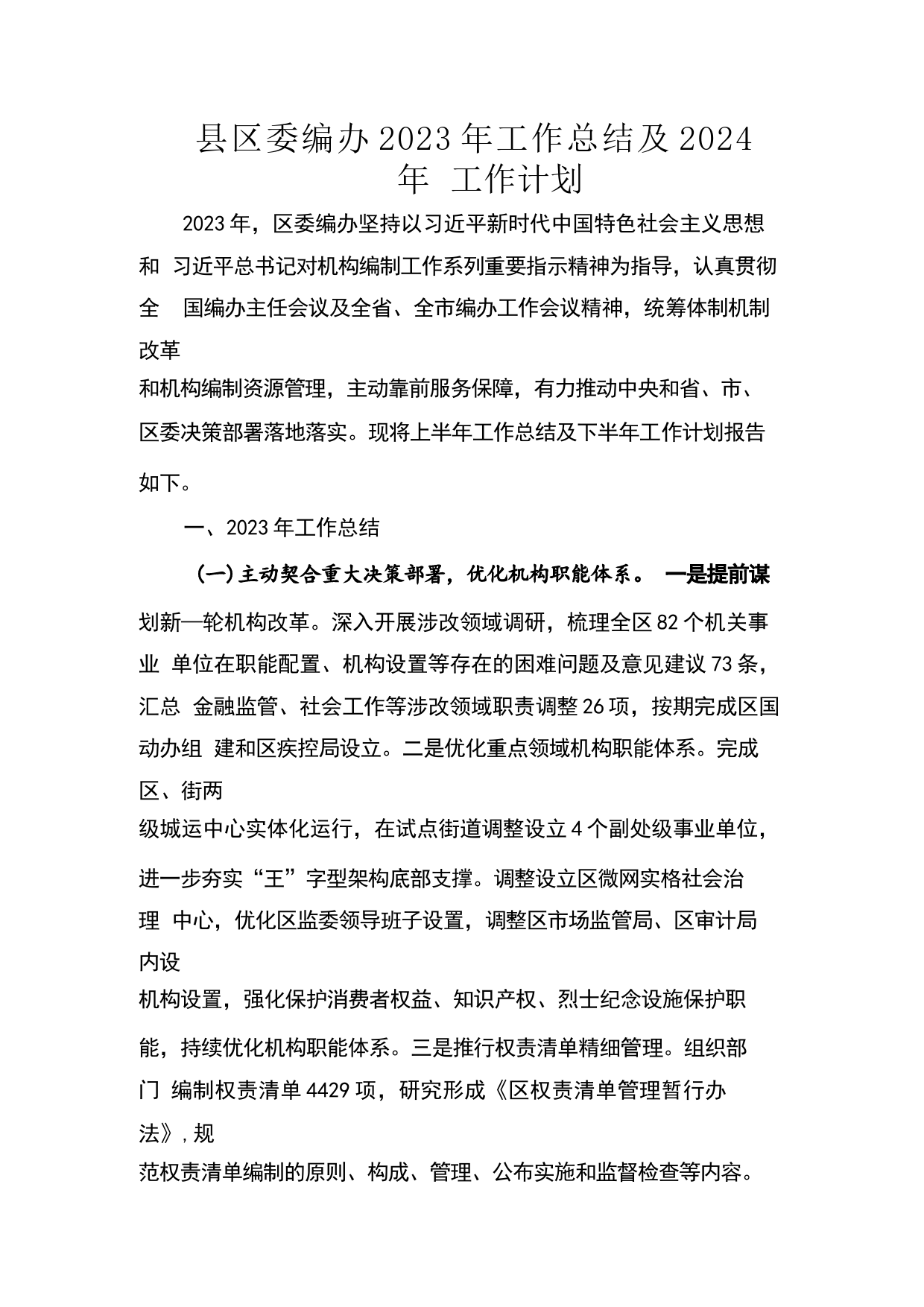 县区委编办2023年工作总结及2024年 工作计划

2023年，区委编办坚持以习近平新时代中国特色社会主义思想和 习近平总书记对机构编制工作系列重要指示精神为指导，认真贯彻全 国编办主任会议及全省、全市编办工作会议精神，统筹体制机制改革和机构编制资源管理，主动靠前服务保障，有力推动中央和省、市、区委决策部署落地落实。现将上半年工作总结及下半年工作计划报告如下。

一、2023年工作总结

（一）主动契合重大决策部署，优化机构职能体系。 一是提前谋划新一轮机构改革。深入开展涉改领域调研，梳理全区82个机关事业 单位在职能配置、机构设置等存在的困难问题及意见建议73条，汇总 金融监管、社会工作等涉改领域职责调整26项，按期完成区国动办组 建和区疾控局设立。二是优化重点领域机构职能体系。完成区、街两级城运中心实体化运行，在试点街道调整设立4个副处级事业单位，进一步夯实“王”字型架构底部支撑。调整设立区微网实格社会治理 中心，优化区监委领导班子设置，调整区市场监管局、区审计局内设机构设置，强化保护消费者权益、知识产权、烈士纪念设施保护职能，持续优化机构职能体系。三是推行权责清单精细管理。组织部门 编制权责清单4429项，研究形成《区权责清单管理暂行办法》，规范权责清单编制的原则、构成、管理、公布实施和监督检查等内容。